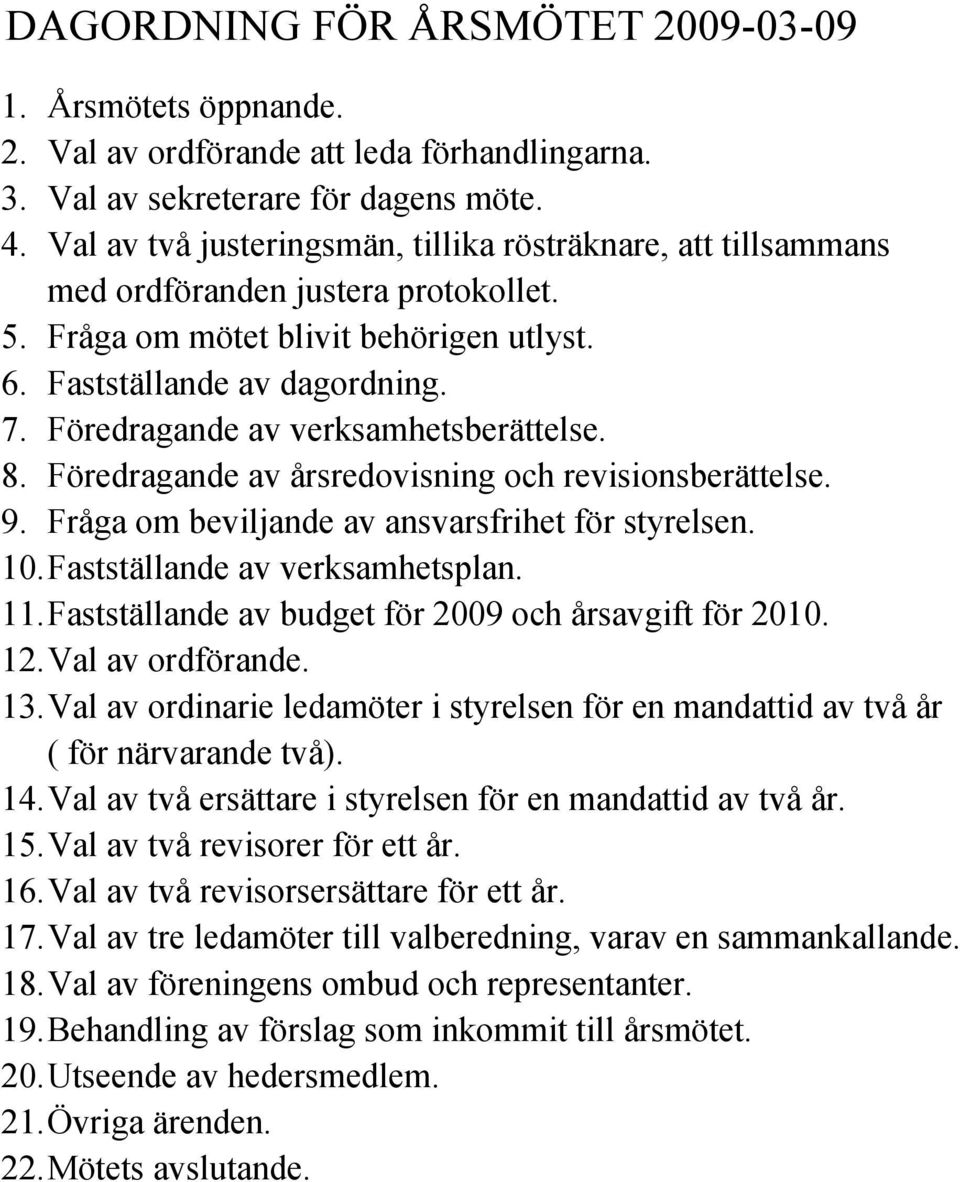 DAGORDNING FÖR ÅRSMÖTET 2009-03-09

1. Årsmötets öppnande.
2. Val av ordförande att leda förhandlingarna.
3. Val av sekreterare för dagens möte.
4. Val av två justeringsmän, tillika rösträknare, att tillsammans med ordföranden justera protokollet.
5. Fråga om mötet blivit behörigen utlyst.
6. Fastställande av dagordning.
7. Föredragande av verksamhetsberättelse.
8. Föredragande av årsredovisning och revisionsberättelse.
9. Fråga om beviljande av ansvarsfrihet för styrelsen.
10. Fastställande av verksamhetsplan.
11. Fastställande av budget för 2009 och årsavgift för 2010.
12. Val av ordförande.
13. Val av ordinarie ledamöter i styrelsen för en mandattid av två år ( för närvarande två).
14. Val av två ersättare i styrelsen för en mandattid av två år.
15. Val av två revisorer för ett år.
16. Val av två revisorsersättare för ett år.
17. Val av tre ledamöter till valberedning, varav en sammankallande.
18. Val av föreningens ombud och representanter.
19. Behandling av förslag som inkommit till årsmötet.
20. Utseende av hedersmedlem.
21. Övriga ärenden.
22. Mötets avslutande.